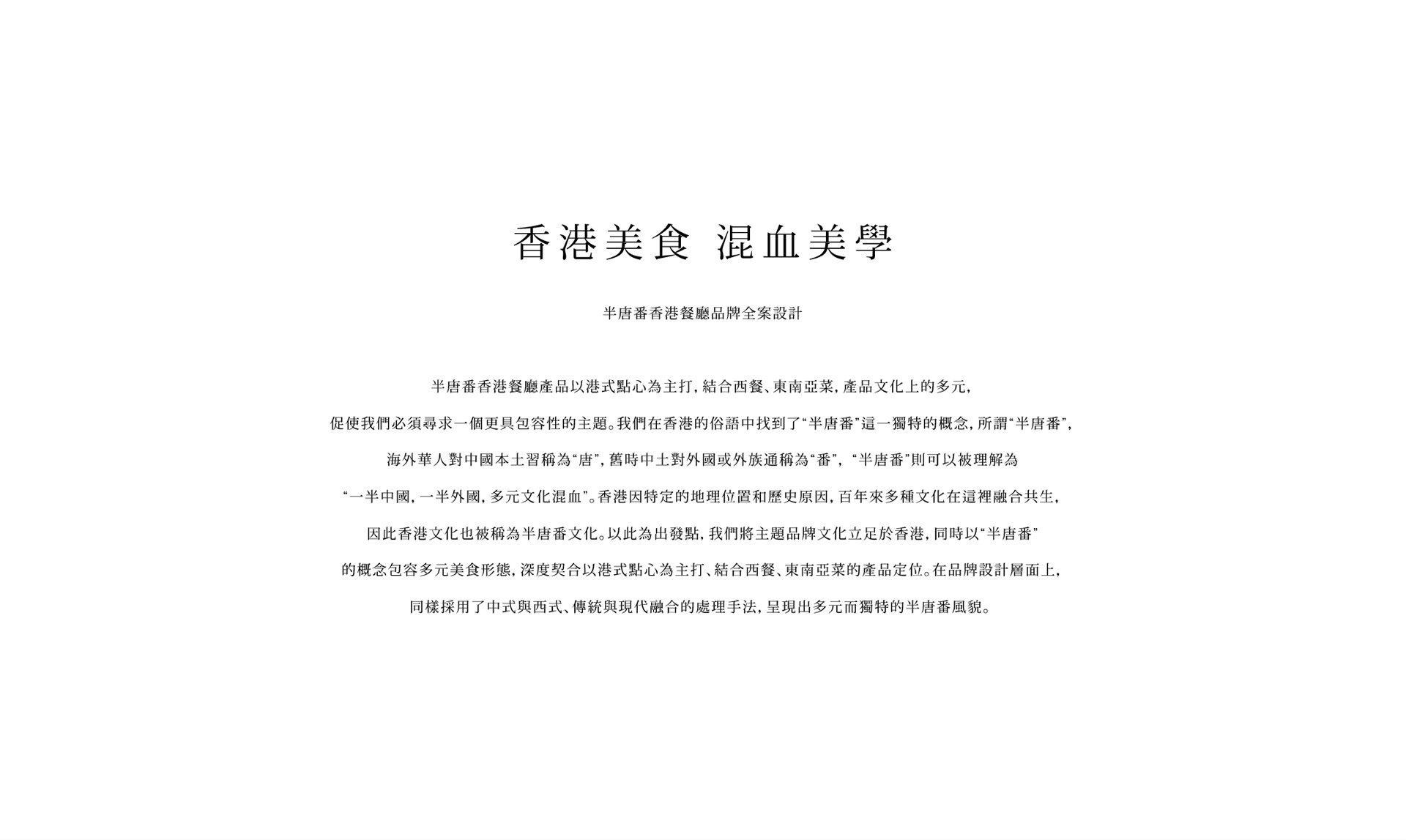 香港美食 混血美學

半唐番香港餐廳品牌全案設計

半唐番香港餐廳產品以港式點心為主打，結合西餐、東南亞菜，產品文化上的多元，促使我們必須尋求一個更具包容性的主題。我們在香港的俗語中找到了“半唐番”這一獨特的概念，所謂“半唐番”，海外華人對中國本土習稱為“唐”，舊時中土對外國或外族通稱為“番”，“半唐番”則可以被理解為“一半中國，一半外國，多元文化混血”。香港因特定的地理位置和歷史原因，百年來多種文化在這裡融合共生，因此香港文化也被稱為半唐番文化。以此為出發點，我們將主題品牌文化立足於香港，同時以“半唐番”的概念包容多元美食形態，深度契合以港式點心為主打、結合西餐、東南亞菜的產品定位。在品牌設計層面上，同樣採用了中式與西式、傳統與現代融合的處理手法，呈現出多元而獨特的半唐番風貌。